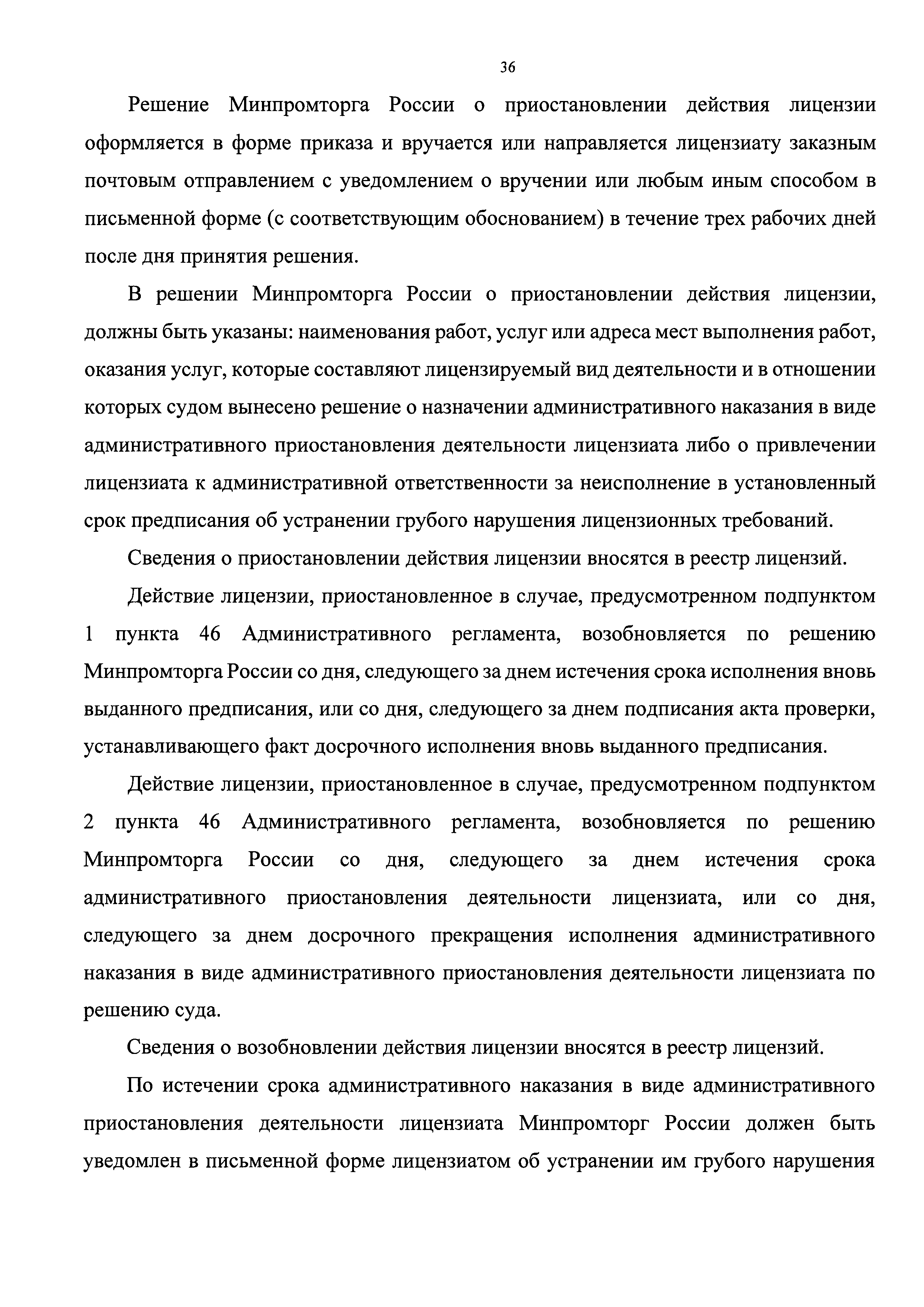 36

Решение Минпромторга России о приостановлении действия лицензии оформляется в форме приказа и вручается или направляется лицензиату заказным почтовым отправлением с уведомлением о вручении или любым иным способом в письменной форме (с соответствующим обоснованием) в течение трех рабочих дней после дня принятия решения.

В решении Минпромторга России о приостановлении действия лицензии, должны быть указаны: наименования работ, услуг или адреса мест выполнения работ, оказания услуг, которые составляют лицензируемый вид деятельности и в отношении которых судом вынесено решение о назначении административного наказания в виде административного приостановления деятельности лицензиата либо о привлечении лицензиата к административной ответственности за неисполнение в установленный срок предписания об устранении грубого нарушения лицензионных требований.

Сведения о приостановлении действия лицензии вносятся в реестр лицензий.

Действие лицензии, приостановленное в случае, предусмотренном подпунктом 1 пункта 46 Административного регламента, возобновляется по решению Минпромторга России со дня, следующего за днем истечения срока исполнения вновь выданного предписания, или со дня, следующего за днем подписания акта проверки, устанавливающего факт досрочного исполнения вновь выданного предписания.

Действие лицензии, приостановленное в случае, предусмотренном подпунктом 2 пункта 46 Административного регламента, возобновляется по решению Минпромторга России со дня, следующего за днем истечения срока административного приостановления деятельности лицензиата, или со дня, следующего за днем досрочного прекращения исполнения административного наказания в виде административного приостановления деятельности лицензиата по решению суда.

Сведения о возобновлении действия лицензии вносятся в реестр лицензий.

По истечении срока административного наказания в виде административного приостановления деятельности лицензиата Минпромторг России должен быть уведомлен в письменной форме лицензиатом об устранении им грубого нарушения